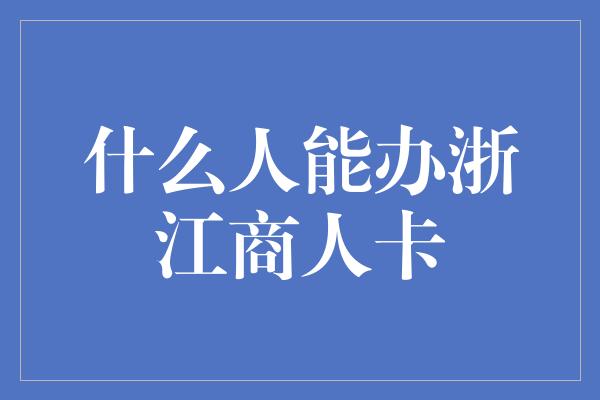 什么人能办浙江商人卡